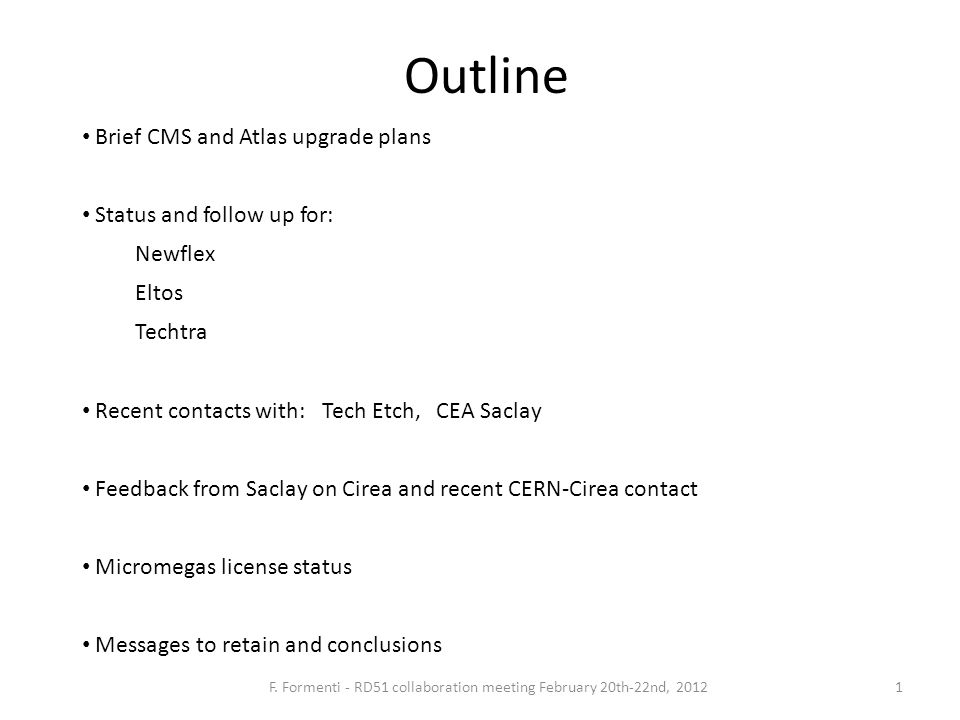 Outline

• Brief CMS and Atlas upgrade plans

• Status and follow up for:
Newflex
Eltos
Techtra

• Recent contacts with: Tech Etch, CEA Saclay

• Feedback from Saclay on Cirea and recent CERN-Cirea contact

• Micromegas license status

• Messages to retain and conclusions

F. Formenti - RD51 collaboration meeting February 20th-22nd, 2012

1